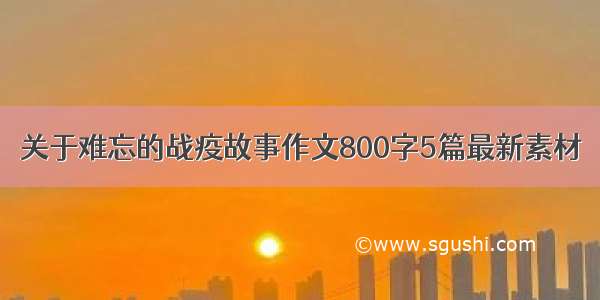 关于难忘的战疫故事作文800字5篇最新素材

©www.sgushi.com